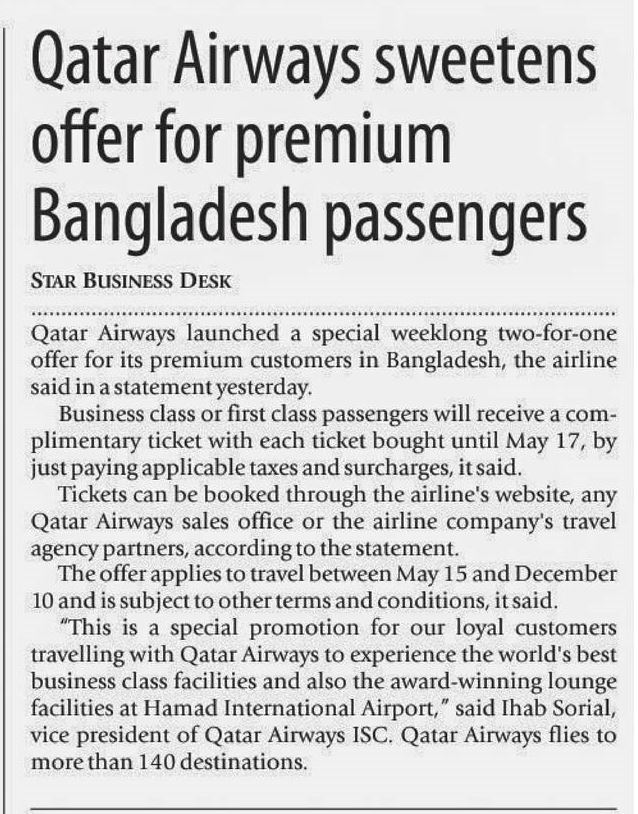 Qatar Airways sweetens offer for premium Bangladesh passengers

STAR BUSINESS DESK

Qatar Airways launched a special weeklong two-for-one offer for its premium customers in Bangladesh, the airline said in a statement yesterday.

Business class or first class passengers will receive a complimentary ticket with each ticket bought until May 17, by just paying applicable taxes and surcharges, it said.

Tickets can be booked through the airline's website, any Qatar Airways sales office or the airline company's travel agency partners, according to the statement.

The offer applies to travel between May 15 and December 10 and is subject to other terms and conditions, it said.

"This is a special promotion for our loyal customers travelling with Qatar Airways to experience the world's best business class facilities and also the award-winning lounge facilities at Hamad International Airport," said Ihab Sorial, vice president of Qatar Airways ISC. Qatar Airways flies to more than 140 destinations.